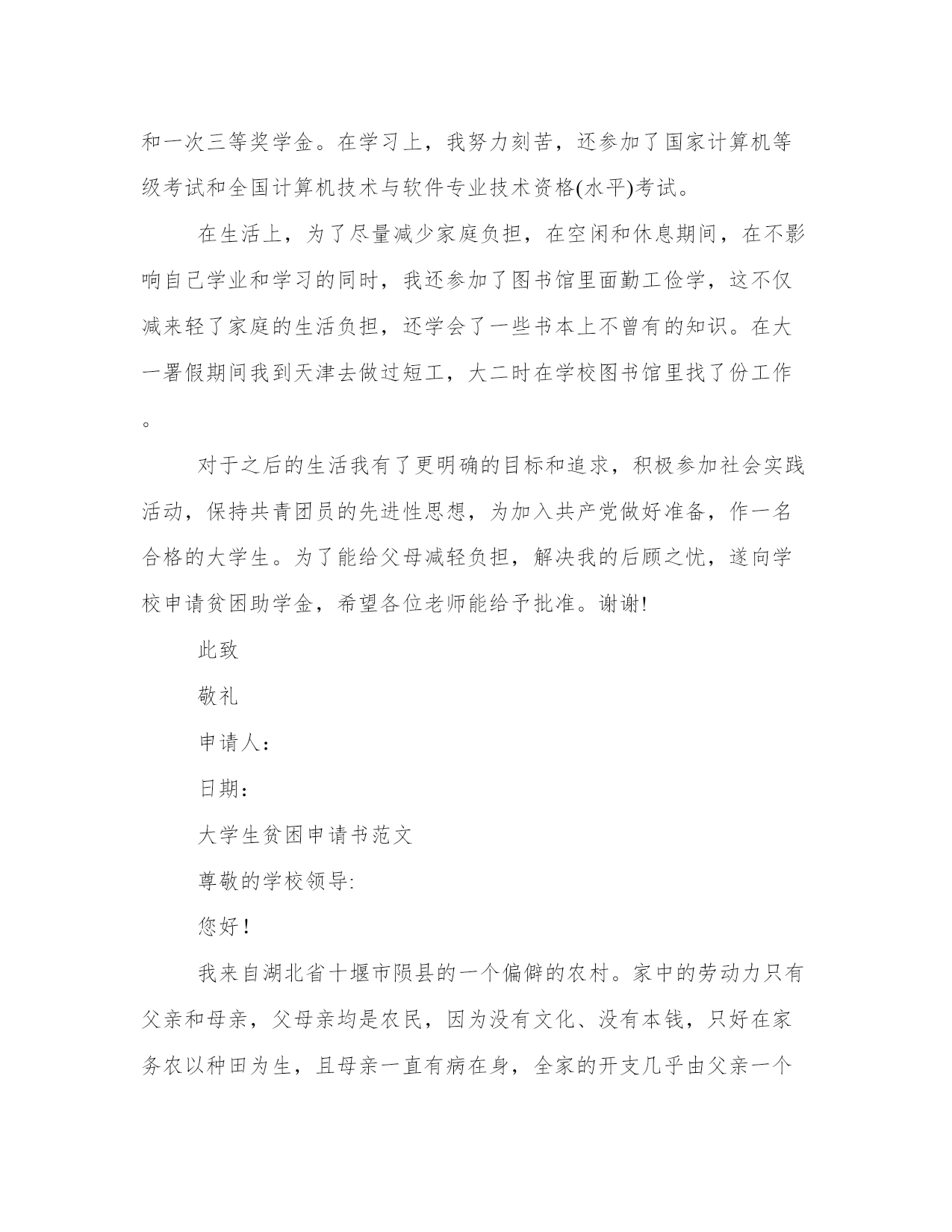 和一次三等奖学金。在学习上，我努力刻苦，还参加了国家计算机等级考试和全国计算机技术与软件专业技术资格(水平)考试。

在生活上，为了尽量减少家庭负担，在空闲和休息期间，在不影响自己学业和学习的同时，我还参加了图书馆里面勤工俭学，这不仅减来轻了家庭的生活负担，还学会了一些书本上不曾有的知识。在大一暑假期间我到天津去做过短工，大二时在学校图书馆里找了份工作。

对于之后的生活我有了更明确的目标和追求，积极参加社会实践活动，保持共青团员的先进性思想，为加入共产党做好准备，作一名合格的大学生。为了能给父母减轻负担，解决我的后顾之忧，遂向学校申请贫困助学金，希望各位老师能给予批准。谢谢!

此致

敬礼

申请人：

日期：

大学生贫困申请书范文

尊敬的学校领导:

您好！

我来自湖北省十堰市陨县的一个偏僻的农村。家中的劳动力只有父亲和母亲，父母亲均是农民，因为没有文化、没有本钱，只好在家务农以种田为生，且母亲一直有病在身，全家的开支几乎由父亲一个